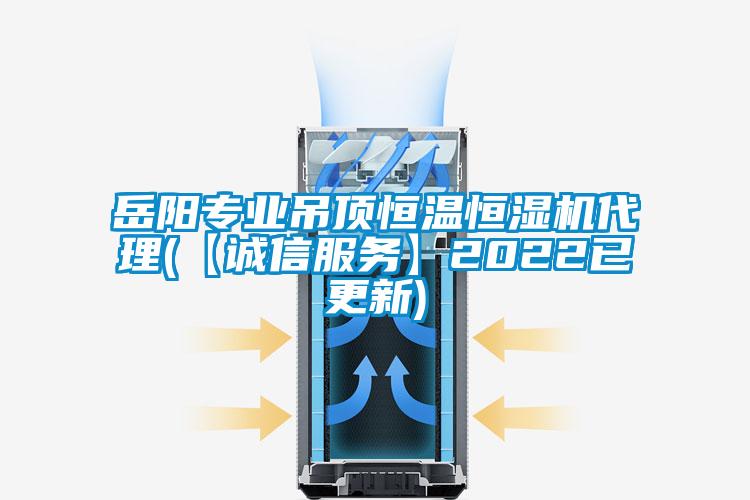 岳阳专业吊顶恒温恒湿机代理(【诚信服务】2022已更新)